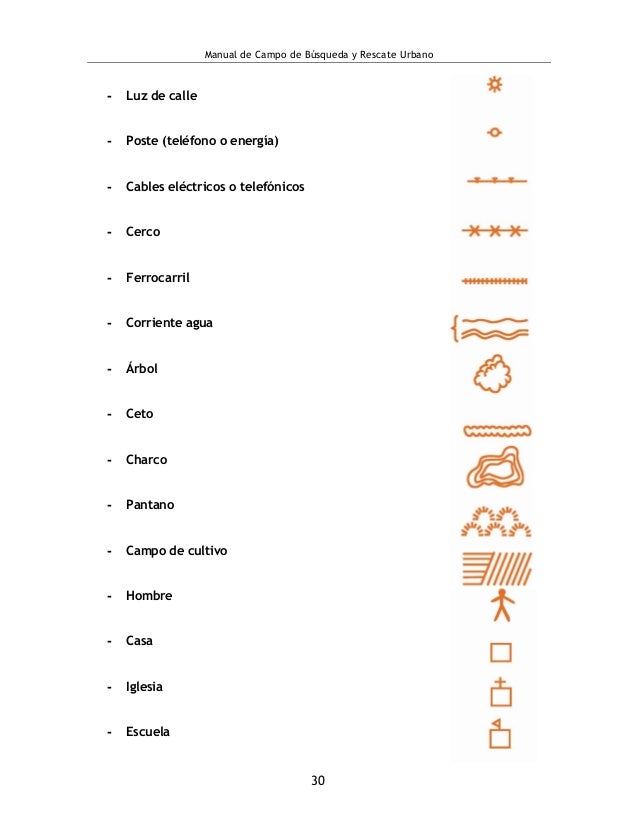 Manual de Campo de Búsqueda y Rescate Urbano

- Luz de calle

- Poste (teléfono o energía)

- Cables eléctricos o telefónicos

- Cerco

- Ferrocarril

- Corriente agua

- Árbol

- Ceto

- Charco

- Pantano

- Campo de cultivo

- Hombre

- Casa

- Iglesia

- Escuela

30